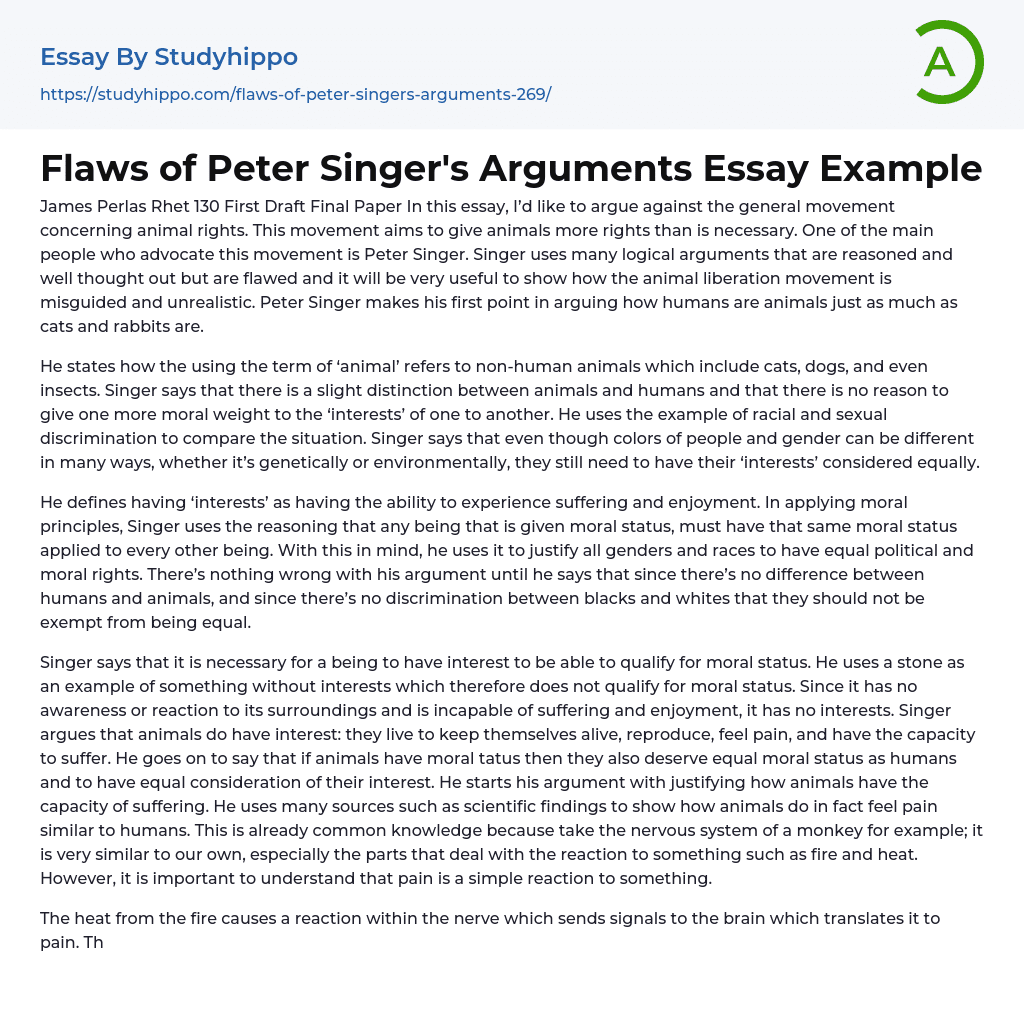 Essay By Studyhippo

https://studyhippo.com/flaws-of-peter-singers-arguments-269/

A

Flaws of Peter Singer's Arguments Essay Example

James Perlas Rhet 130 First Draft Final Paper In this essay, I'd like to argue against the general movement concerning animal rights. This movement aims to give animals more rights than is necessary. One of the main people who advocate this movement is Peter Singer. Singer uses many logical arguments that are reasoned and well thought out but are flawed and it will be very useful to show how the animal liberation movement is misguided and unrealistic. Peter Singer makes his first point in arguing how humans are animals just as much as cats and rabbits are.

He states how the using the term of 'animal' refers to non-human animals which include cats, dogs, and even insects. Singer says that there is a slight distinction between animals and humans and that there is no reason to give one more moral weight to the 'interests' of one to another. He uses the example of racial and sexual discrimination to compare the situation. Singer says that even though colors of people and gender can be different in many ways, whether it's genetically or environmentally, they still need to have their 'interests' considered equally.

He defines having 'interests' as having the ability to experience suffering and enjoyment. In applying moral principles, Singer uses the reasoning that any being that is given moral status, must have that same moral status applied to every other being. With this in mind, he uses it to justify all genders and races to have equal political and moral rights. There's nothing wrong with his argument until he says that since there's no difference between humans and animals, and since there's no discrimination between blacks and whites that they should not be exempt from being equal.

Singer says that it is necessary for a being to have interest to be able to qualify for moral status. He uses a stone as an example of something without interests which therefore does not qualify for moral status. Since it has no awareness or reaction to its surroundings and is incapable of suffering and enjoyment, it has no interests. Singer argues that animals do have interest: they live to keep themselves alive, reproduce, feel pain, and have the capacity to suffer. He goes on to say that if animals have moral tatus then they also deserve equal moral status as humans and to have equal consideration of their interest. He starts his argument with justifying how animals have the capacity of suffering. He uses many sources such as scientific findings to show how animals do in fact feel pain similar to humans. This is already common knowledge because take the nervous system of a monkey for example; it is very similar to our own, especially the parts that deal with the reaction to something such as fire and heat. However, it is important to understand that pain is a simple reaction to something.

The heat from the fire causes a reaction within the nerve which sends signals to the brain which translates it to pain. Th